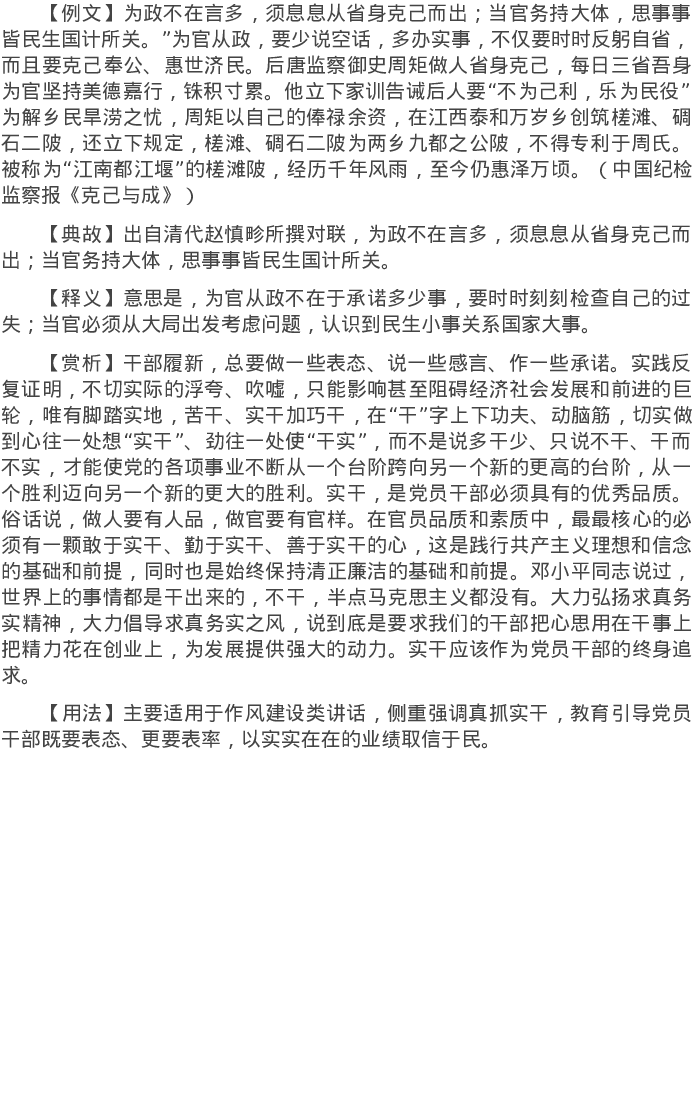 【例文】为政不在言多，须息息从省身克己而出；当官务持大体，思事事皆民生国计所关。”为官从政，要少说空话，多办实事，不仅要时时反躬自省，而且要克己奉公、惠世济民。后唐监察御史周矩做人省身克己，每日三省吾身为官坚持美德嘉行，铢积寸累。他立下家训告诫后人要“不为己利，乐为民役”为解乡民旱涝之忧，周矩以自己的俸禄余资，在江西泰和万岁乡创筑槎滩、碉石二陂，还立下规定，槎滩、碉石二陂为两乡九都之公陂，不得专利于周氏。被称为“江南都江堰”的槎滩陂，经历千年风雨，至今仍惠泽万顷。（中国纪检监察报《克己与成》）

【典故】出自清代赵慎畛所撰对联，为政不在言多，须息息从省身克己而出；当官务持大体，思事事皆民生国计所关。

【释义】意思是，为官从政不在于承诺多少事，要时时刻刻检查自己的过失；当官必须从大局出发考虑问题，认识到民生小事关系国家大事。

【赏析】干部履新，总要做一些表态、说一些感言、作一些承诺。实践反复证明，不切实际的浮夸、吹嘘，只能影响甚至阻碍经济社会发展和前进的巨轮，唯有脚踏实地，苦干、实干加巧干，在“干”字上下功夫、动脑筋，切实做到心往一处想“实干”、劲往一处使“干实”，而不是说多干少、只说不干、干而不实，才能使党的各项事业不断从一个台阶跨向另一个新的更高的台阶，从一个胜利迈向另一个新的更大的胜利。实干，是党员干部必须具有的优秀品质。俗话说，做人要有人品，做官要有官样。在官员品质和素质中，最最核心的必须有一颗敢于实干、勤于实干、善于实干的心，这是践行共产主义理想和信念的基础和前提，同时也是始终保持清正廉洁的基础和前提。邓小平同志说过，世界上的事情都是干出来的，不干，半点马克思主义都没有。大力弘扬求真务实精神，大力倡导求真务实之风，说到底是要求我们的干部把心思用在干事上把精力花在创业上，为发展提供强大的动力。实干应该作为党员干部的终身追求。

【用法】主要适用于作风建设类讲话，侧重强调真抓实干，教育引导党员干部既要表态、更要表率，以实实在在的业绩取信于民。